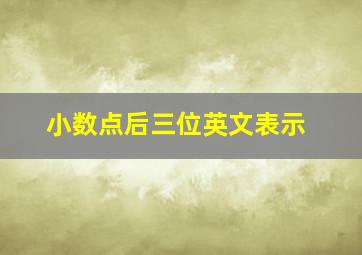 小数点后三位英文表示